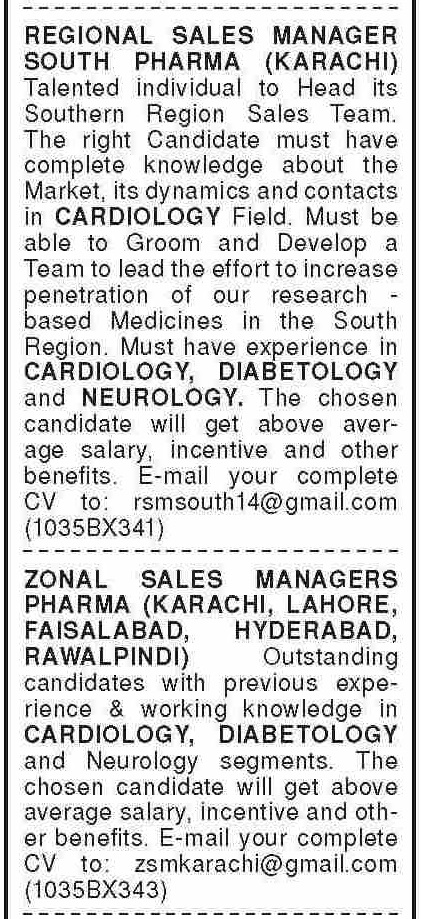 REGIONAL SALES MANAGER SOUTH PHARMA (KARACHI) Talented individual to Head its Southern Region Sales Team. The right Candidate must have complete knowledge about the Market, its dynamics and contacts in CARDIOLOGY Field. Must be able to Groom and Develop a Team to lead the effort to increase penetration of our research - based Medicines in the South Region. Must have experience in CARDIOLOGY, DIABETOLOGY and NEUROLOGY. The chosen candidate will get above average salary, incentive and other benefits. E-mail your complete CV to: rsmsouth14@gmail.com (1035BX341)

ZONAL SALES MANAGERS PHARMA (KARACHI, LAHORE, FAISALABAD, HYDERABAD, RAWALPINDI) Outstanding candidates with previous experience & working knowledge in CARDIOLOGY, DIABETOLOGY and Neurology segments. The chosen candidate will get above average salary, incentive and other benefits. E-mail your complete CV to: zsmkarachi@gmail.com (1035BX343)